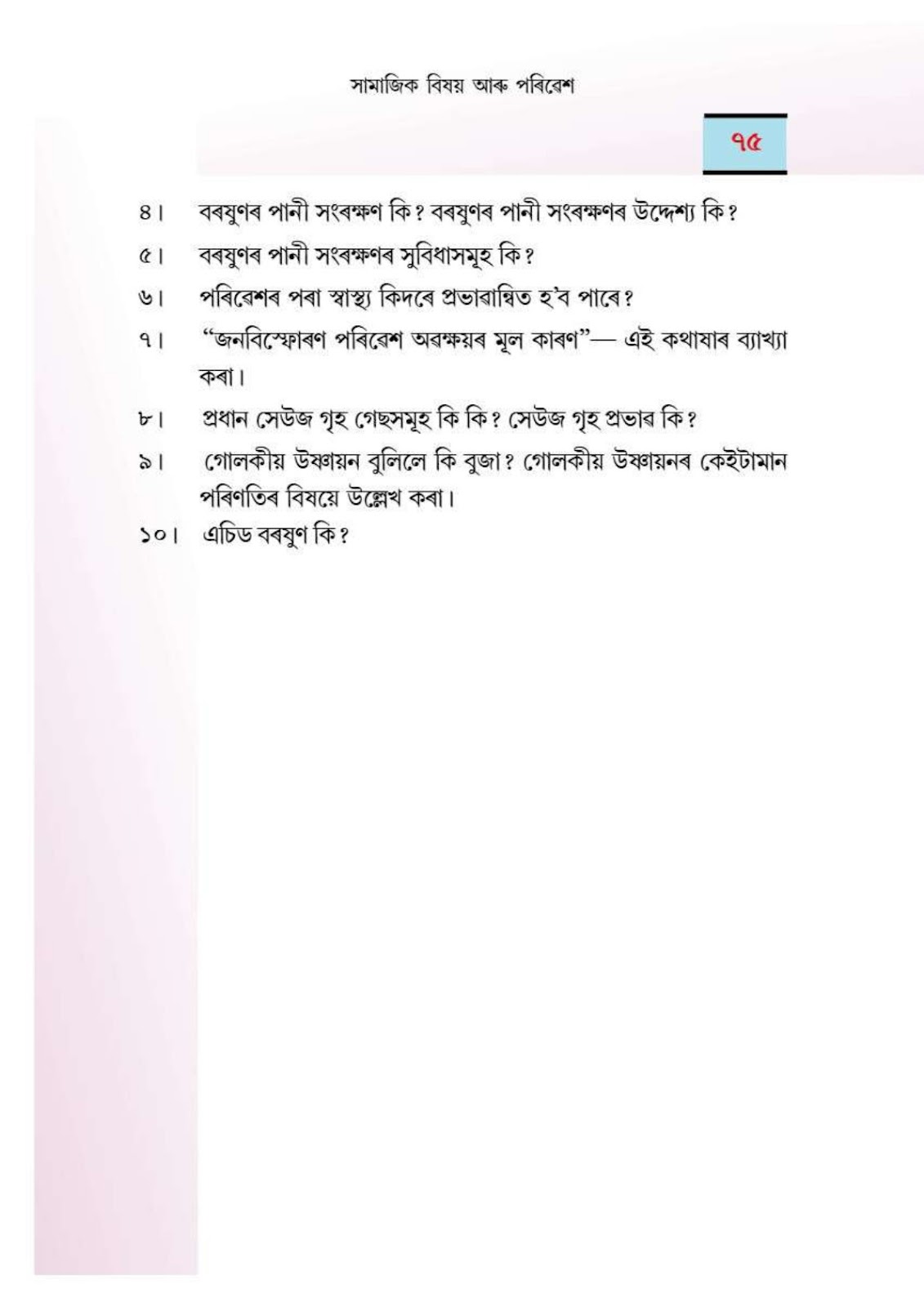 সামাজিক বিষয় আৰু পৰিৱেশ

৭৫

৪। বৰষুণৰ পানী সংৰক্ষণ কি? বৰষুণৰ পানী সংৰক্ষণৰ উদ্দেশ্য কি?

৫। বৰষুণৰ পানী সংৰক্ষণৰ সুবিধাসমূহ কি?

৬। পৰিৱেশৰ পৰা স্বাস্থ্য কিদৰে প্ৰভাৱান্বিত হ'ব পাৰে?

৭। "জনবিস্ফোৰণ পৰিৱেশ অৱক্ষয়ৰ মূল কাৰণ"— এই কথাষাৰ ব্যাখ্যা কৰা।

৮। প্ৰধান সেউজ গৃহ গেছসমূহ কি কি? সেউজ গৃহ প্ৰভাৱ কি?

৯। গোলকীয় উষ্ণায়ন বুলিলে কি বুজা? গোলকীয় উষ্ণায়নৰ কেইটামান পৰিণতিৰ বিষয়ে উল্লেখ কৰা।

১০। এচিড বৰষুণ কি?